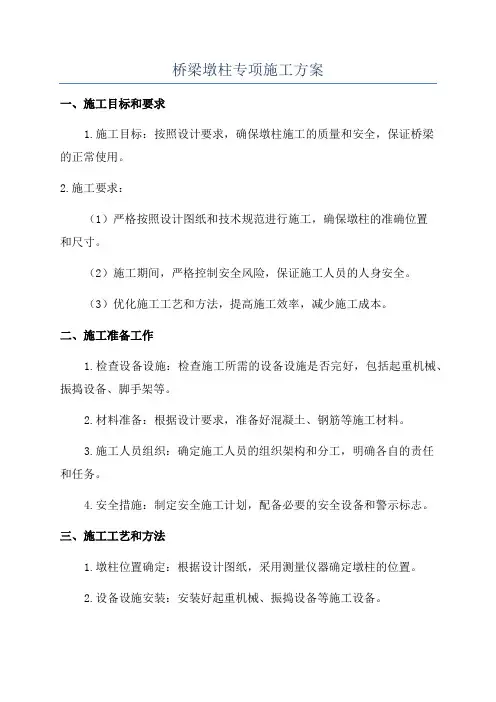 桥梁墩柱专项施工方案

一、施工目标和要求

1.施工目标：按照设计要求，确保墩柱施工的质量和安全，保证桥梁的正常使用。

2.施工要求：

（1）严格按照设计图纸和技术规范进行施工，确保墩柱的准确位置和尺寸。

（2）施工期间，严格控制安全风险，保证施工人员的人身安全。

（3）优化施工工艺和方法，提高施工效率，减少施工成本。

二、施工准备工作

1.检查设备设施：检查施工所需的设备设施是否完好，包括起重机械、振捣设备、脚手架等。

2.材料准备：根据设计要求，准备好混凝土、钢筋等施工材料。

3.施工人员组织：确定施工人员的组织架构和分工，明确各自的责任和任务。

4.安全措施：制定安全施工计划，配备必要的安全设备和警示标志。

三、施工工艺和方法

1.墩柱位置确定：根据设计图纸，采用测量仪器确定墩柱的位置。

2.设备设施安装：安装好起重机械、振捣设备等施工设备。